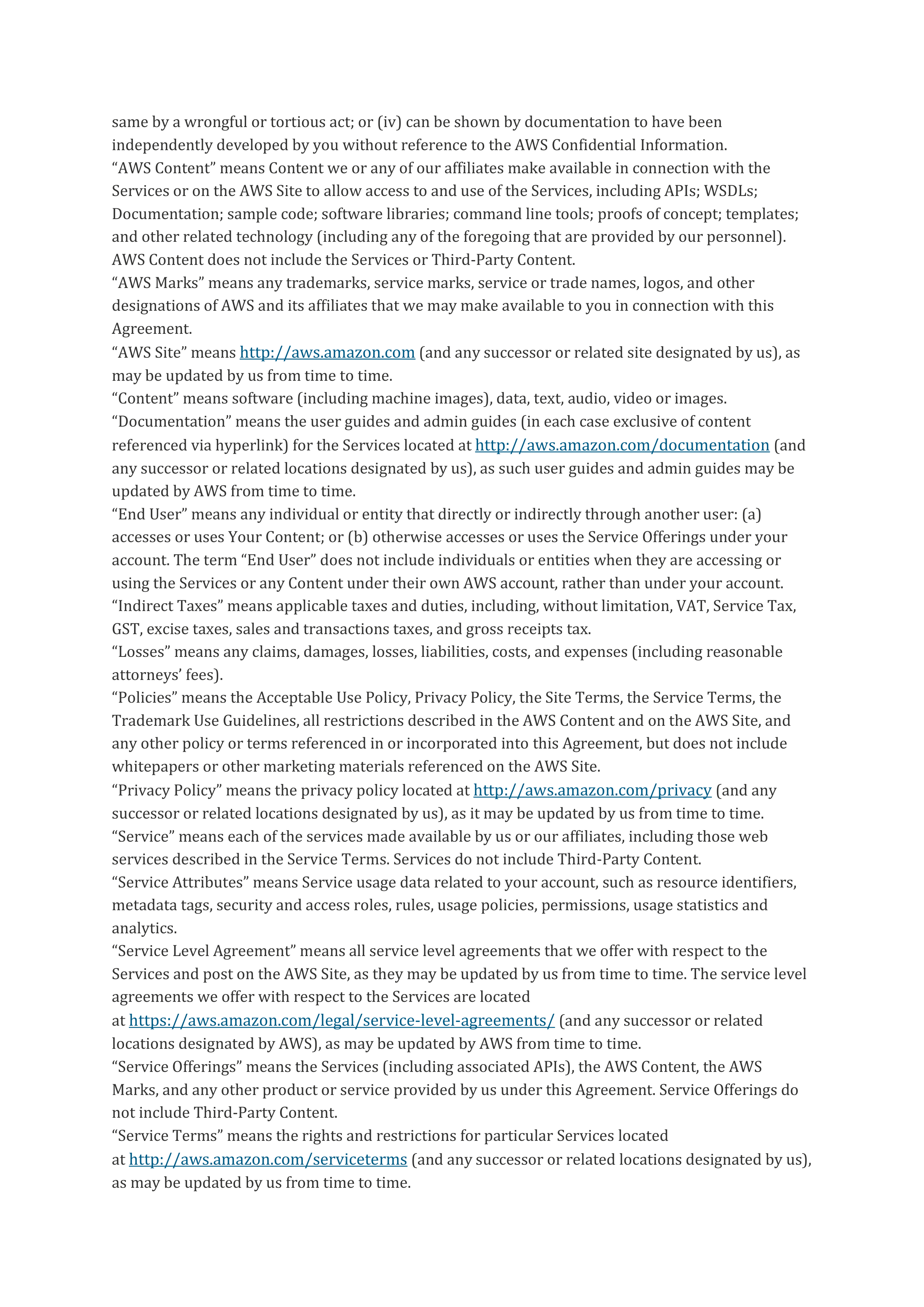 same by a wrongful or tortious act; or (iv) can be shown by documentation to have been independently developed by you without reference to the AWS Confidential Information.
“AWS Content” means Content we or any of our affiliates make available in connection with the Services or on the AWS Site to allow access to and use of the Services, including APIs; WSDLs; Documentation; sample code; software libraries; command line tools; proofs of concept; templates; and other related technology (including any of the foregoing that are provided by our personnel). AWS Content does not include the Services or Third-Party Content.
“AWS Marks” means any trademarks, service marks, service or trade names, logos, and other designations of AWS and its affiliates that we may make available to you in connection with this Agreement.
“AWS Site” means http://aws.amazon.com (and any successor or related site designated by us), as may be updated by us from time to time.
“Content” means software (including machine images), data, text, audio, video or images.
“Documentation” means the user guides and admin guides (in each case exclusive of content referenced via hyperlink) for the Services located at http://aws.amazon.com/documentation (and any successor or related locations designated by us), as such user guides and admin guides may be updated by AWS from time to time.
“End User” means any individual or entity that directly or indirectly through another user: (a) accesses or uses Your Content; or (b) otherwise accesses or uses the Service Offerings under your account. The term “End User” does not include individuals or entities when they are accessing or using the Services or any Content under their own AWS account, rather than under your account.
“Indirect Taxes” means applicable taxes and duties, including, without limitation, VAT, Service Tax, GST, excise taxes, sales and transactions taxes, and gross receipts tax.
“Losses” means any claims, damages, losses, liabilities, costs, and expenses (including reasonable attorneys’ fees).
“Policies” means the Acceptable Use Policy, Privacy Policy, the Site Terms, the Service Terms, the Trademark Use Guidelines, all restrictions described in the AWS Content and on the AWS Site, and any other policy or terms referenced in or incorporated into this Agreement, but does not include whitepapers or other marketing materials referenced on the AWS Site.
“Privacy Policy” means the privacy policy located at http://aws.amazon.com/privacy (and any successor or related locations designated by us), as it may be updated by us from time to time.
“Service” means each of the services made available by us or our affiliates, including those web services described in the Service Terms. Services do not include Third-Party Content.
“Service Attributes” means Service usage data related to your account, such as resource identifiers, metadata tags, security and access roles, rules, usage policies, permissions, usage statistics and analytics.
“Service Level Agreement” means all service level agreements that we offer with respect to the Services and post on the AWS Site, as they may be updated by us from time to time. The service level agreements we offer with respect to the Services are located at https://aws.amazon.com/legal/service-level-agreements/ (and any successor or related locations designated by AWS), as may be updated by AWS from time to time.
“Service Offerings” means the Services (including associated APIs), the AWS Content, the AWS Marks, and any other product or service provided by us under this Agreement. Service Offerings do not include Third-Party Content.
“Service Terms” means the rights and restrictions for particular Services located at http://aws.amazon.com/serviceterms (and any successor or related locations designated by us), as may be updated by us from time to time.